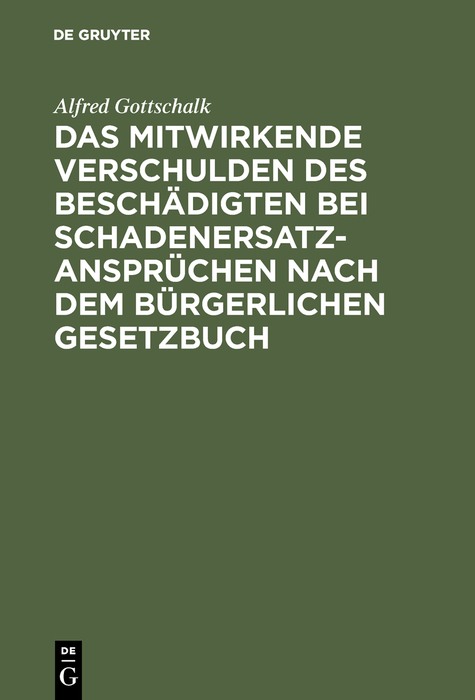 DE GRUYTER

Alfred Gottschalk

DAS MITWIRKENDE VERSCHULDEN DES BESCHÄDIGTEN BEI SCHADENERSATZANSPRÜCHEN NACH DEM BÜRGERLICHEN GESETZBUCH

DE
G